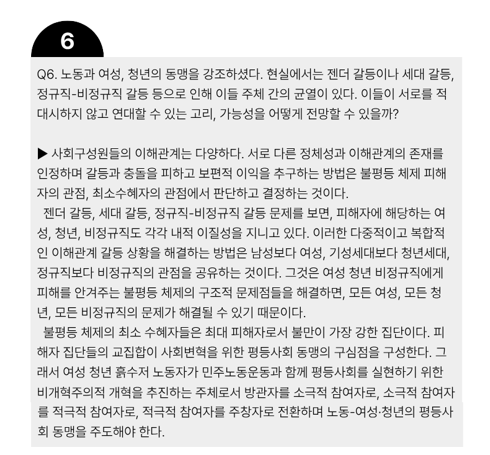 6

Q6. 노동과 여성, 청년의 동맹을 강조하셨다. 현실에서는 젠더 갈등이나 세대 갈등, 정규직-비정규직 갈등 등으로 인해 이들 주체 간의 균열이 있다. 이들이 서로를 적대시하지 않고 연대할 수 있는 고리, 가능성을 어떻게 전망할 수 있을까?

▶ 사회구성원들의 이해관계는 다양하다. 서로 다른 정체성과 이해관계의 존재를 인정하며 갈등과 충돌을 피하고 보편적 이익을 추구하는 방법은 불평등 체제 피해자의 관점, 최소수혜자의 관점에서 판단하고 결정하는 것이다.

젠더 갈등, 세대 갈등, 정규직-비정규직 갈등 문제를 보면, 피해자에 해당하는 여성, 청년, 비정규직도 각각 내적 이질성을 지니고 있다. 이러한 다중적이고 복합적인 이해관계 갈등 상황을 해결하는 방법은 남성보다 여성, 기성세대보다 청년세대, 정규직보다 비정규직의 관점을 공유하는 것이다. 그것은 여성 청년 비정규직에게 피해를 안겨주는 불평등 체제의 구조적 문제점들을 해결하면, 모든 여성, 모든 청년, 모든 비정규직의 문제가 해결될 수 있기 때문이다.

불평등 체제의 최소 수혜자들은 최대 피해자로서 불만이 가장 강한 집단이다. 피해자 집단들의 교집합이 사회변혁을 위한 평등사회 동맹의 구심점을 구성한다. 그래서 여성 청년 흙수저 노동자가 민주노동운동과 함께 평등사회를 실현하기 위한 비개혁주의적 개혁을 추진하는 주체로서 방관자를 소극적 참여자로, 소극적 참여자를 적극적 참여자로, 적극적 참여자를 주창자로 전환하며 노동-여성·청년의 평등사회 동맹을 주도해야 한다.